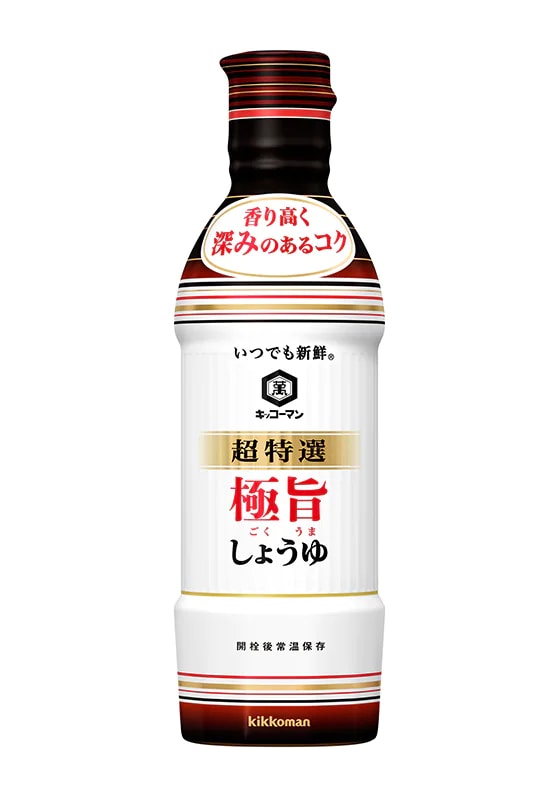 香り高く
深みのあるコク

いつでも新鮮®
萬
キッコーマン

超特選
極旨
ごく うま
しょうゆ

開栓後常温保存

kikkoman